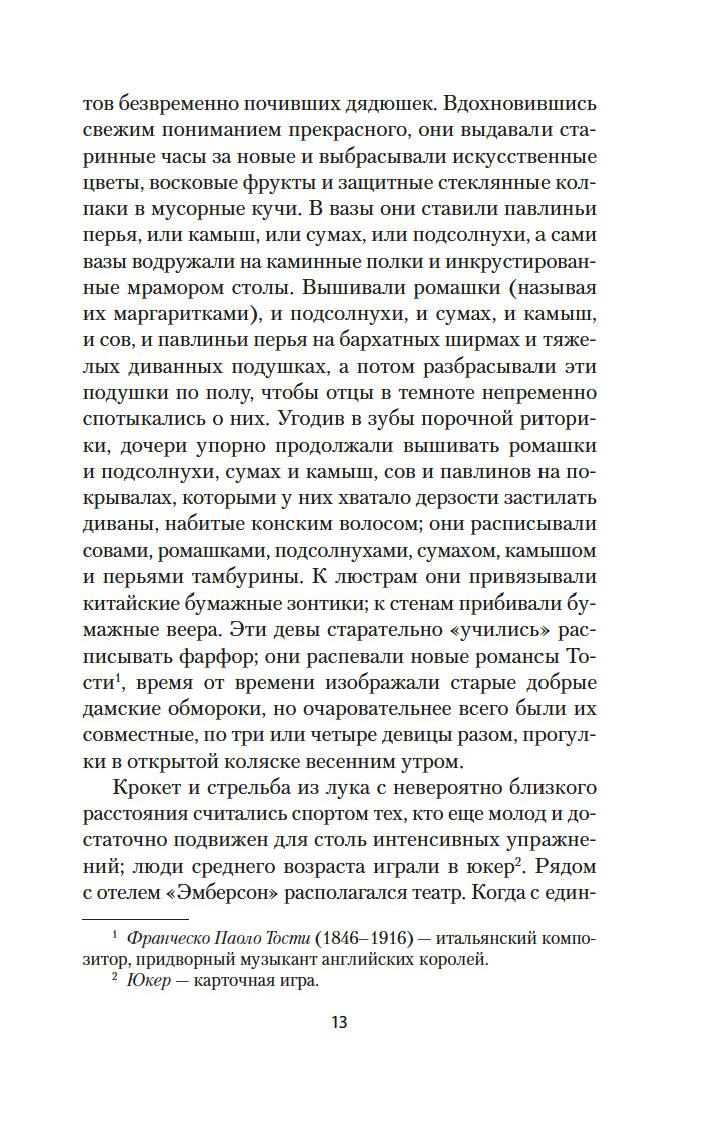 тов безвременно почивших дядюшек. Вдохновившись свежим пониманием прекрасного, они выдавали старинные часы за новые и выбрасывали искусственные цветы, восковые фрукты и защитные стеклянные колпаки в мусорные кучи. В вазы они ставили павлиньи перья, или камыш, или сумах, или подсолнухи, а сами вазы водружали на каминные полки и инкрустированные мрамором столы. Вышивали ромашки (называя их маргаритками), и подсолнухи, и сумах, и камыш, и сов, и павлиньи перья на бархатных ширмах и тяжелых диванных подушках, а потом разбрасывали эти подушки по полу, чтобы отцы в темноте непременно спотыкались о них. Угодив в зубы порочной риторики, дочери упорно продолжали вышивать ромашки и подсолнухи, сумах и камыш, сов и павлинов на покрывалах, которыми у них хватало дерзости застилать диваны, набитые конским волосом; они расписывали совами, ромашками, подсолнухами, сумахом, камышом и перьями тамбурины. К люстрам они привязывали китайские бумажные зонтики; к стенам прибивали бумажные веера. Эти девы старательно «учились» расписывать фарфор; они распевали новые романсы Тости$^1$, время от времени изображали старые добрые дамские обмороки, но очаровательнее всего были их совместные, по три или четыре девицы разом, прогулки в открытой коляске весенним утром.

Крокет и стрельба из лука с невероятно близкого расстояния считались спортом тех, кто еще молод и достаточно подвижен для столь интенсивных упражнений; люди среднего возраста играли в юкер$^2$. Рядом с отелем «Эмберсон» располагался театр. Когда с един-

$^1$ Франческо Паоло Тости (1846–1916) — итальянский композитор, придворный музыкант английских королей.
$^2$ Юкер — карточная игра.

13